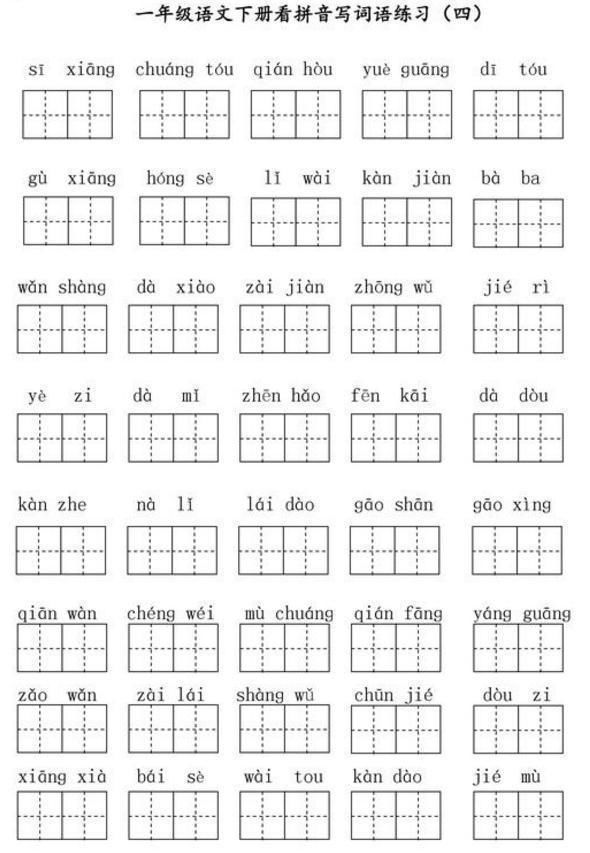 一年级语文下册看拼音写词语练习（四）

sī xiāng chuáng tóu qián hòu yuè guāng dī tóu

gù xiāng hóng sè lǐ wài kàn jiàn bà ba

wǎn shàng dà xiào zài jiàn zhōng wǔ jié rì

yè zi dà mǐ zhēn hǎo fēn kāi dà dòu

kàn zhe nà lǐ lái dào gāo shān gāo xìng

qiān wàn chéng wéi mù chuáng qián fāng yáng guāng

zǎo wǎn zài lái shàng wǔ chūn jié dòu zi

xiāng xià bái sè wài tou kàn dào jié mù